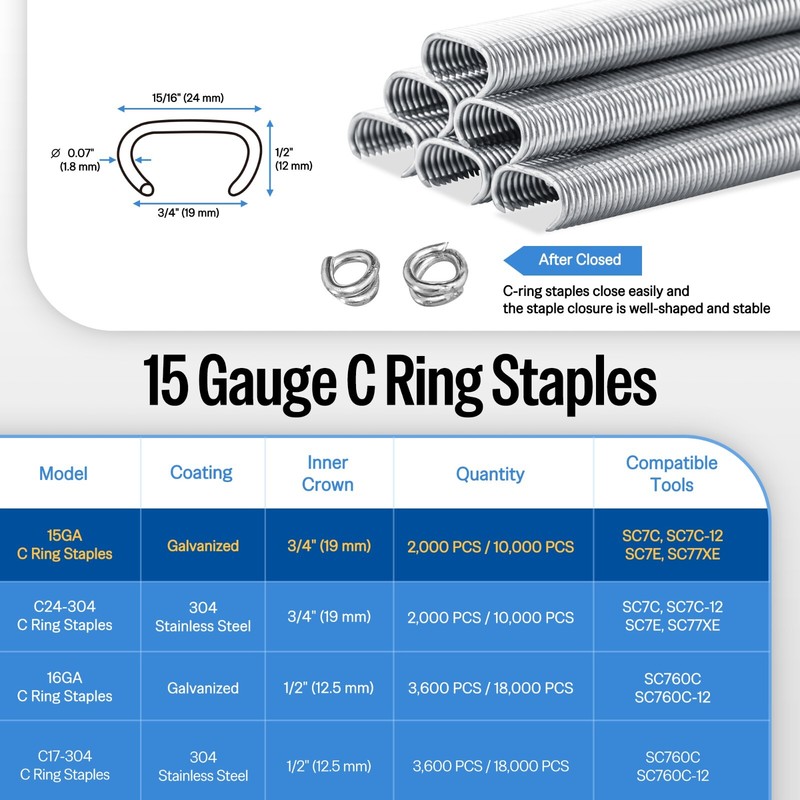 15/16" (24 mm)

Ø 0.07"
(1.8 mm)

1/2"
(12 mm)

3/4" (19 mm)

After Closed

C-ring staples close easily and the staple closure is well-shaped and stable

15 Gauge C Ring Staples

| Model | Coating | Inner Crown | Quantity | Compatible Tools |
|---|---|---|---|---|
| 15GA C Ring Staples | Galvanized | 3/4" (19 mm) | 2,000 PCS / 10,000 PCS | SC7C, SC7C-12 SC7E, SC77XE |
| C24-304 C Ring Staples | 304 Stainless Steel | 3/4" (19 mm) | 2,000 PCS / 10,000 PCS | SC7C, SC7C-12 SC7E, SC77XE |
| 16GA C Ring Staples | Galvanized | 1/2" (12.5 mm) | 3,600 PCS / 18,000 PCS | SC760C SC760C-12 |
| C17-304 C Ring Staples | 304 Stainless Steel | 1/2" (12.5 mm) | 3,600 PCS / 18,000 PCS | SC760C SC760C-12 |